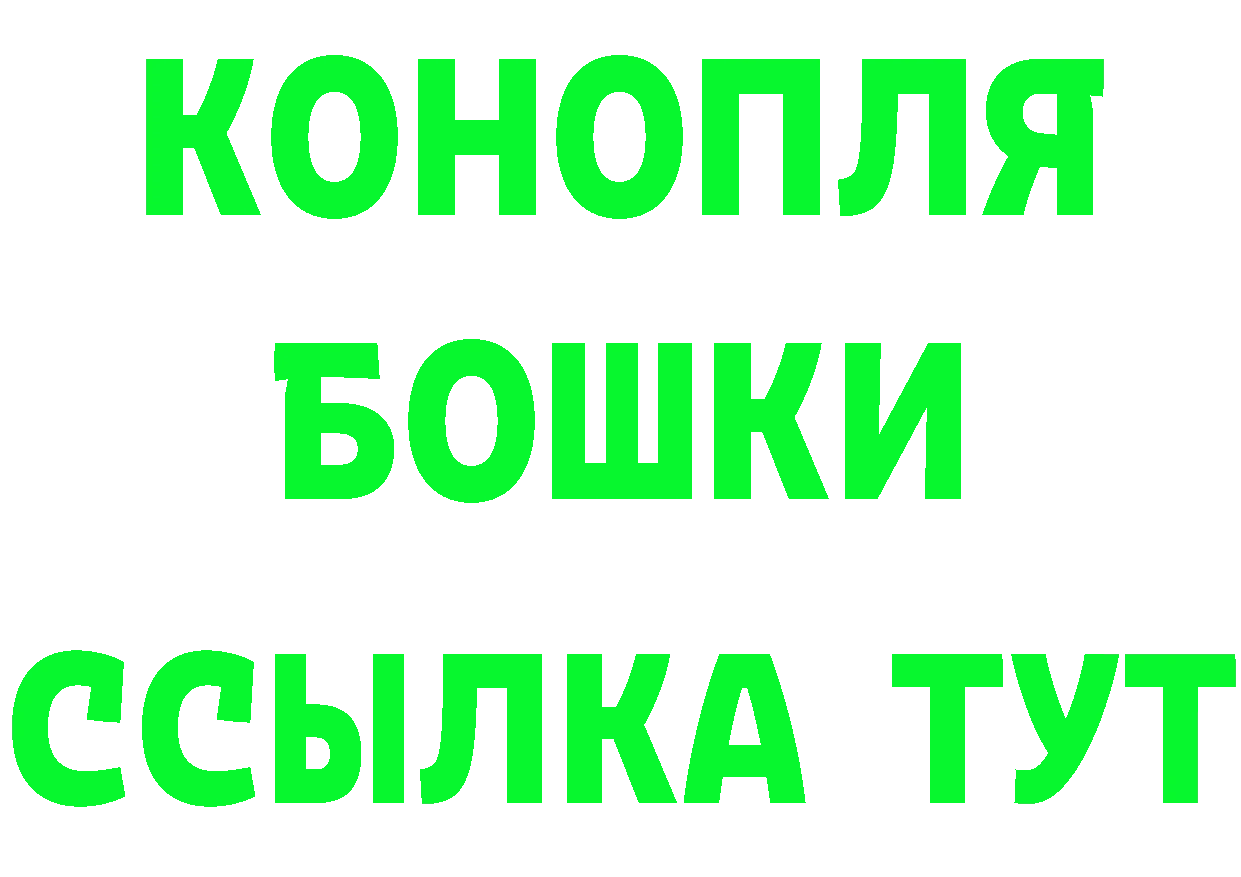 КОНОПЛЯ
БОШКИ
ССЫЛКА ТУТ